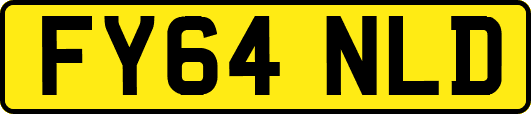 FY64 NLD